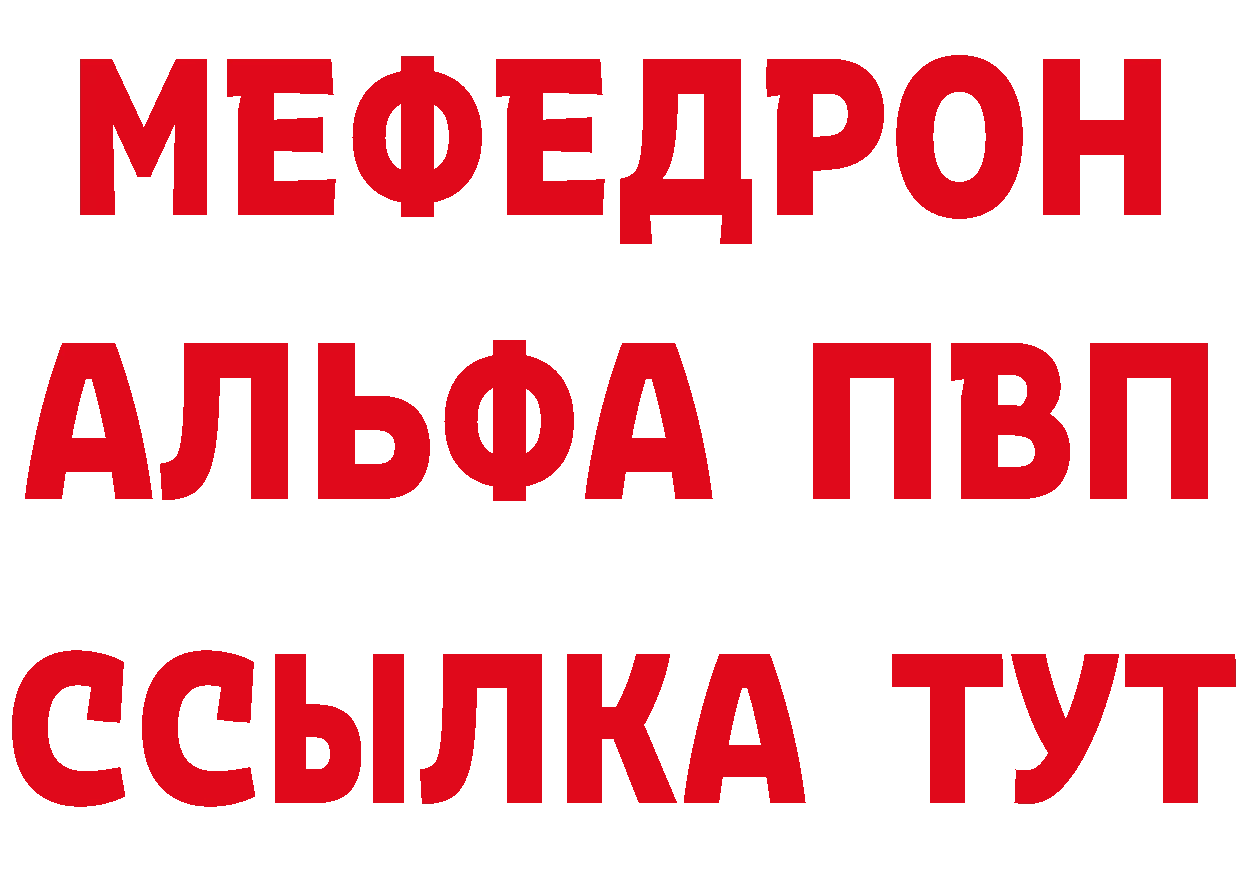 МЕФЕДРОН
АЛЬФА ПВП
ССЫЛКА ТУТ